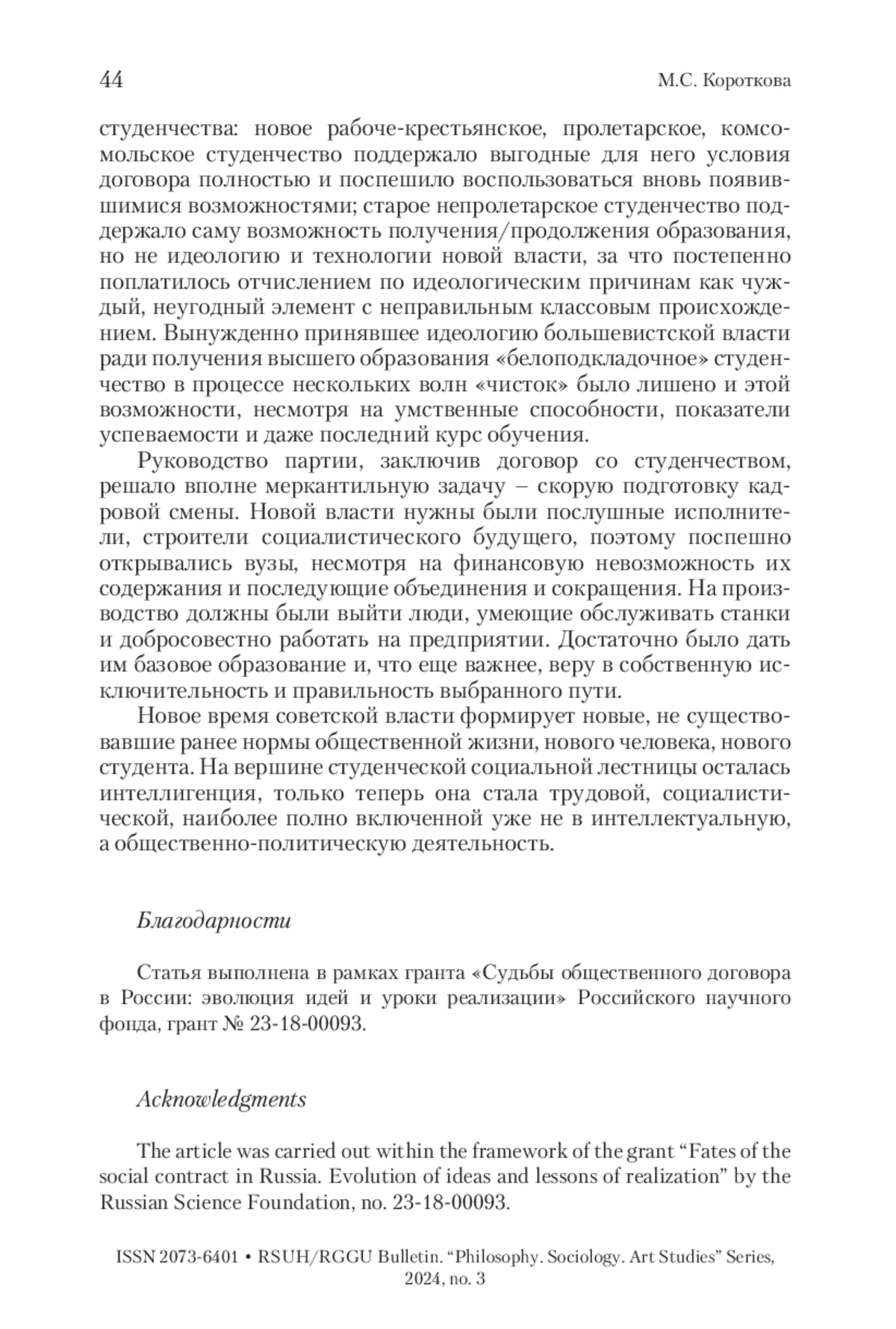 44

М.С. Короткова

студенчества: новое рабоче-крестьянское, пролетарское, комсомольское студенчество поддержало выгодные для него условия договора полностью и поспешило воспользоваться вновь появившимися возможностями; старое непролетарское студенчество поддержало саму возможность получения/продолжения образования, но не идеологию и технологии новой власти, за что постепенно поплатилось отчислением по идеологическим причинам как чуждый, неугодный элемент с неправильным классовым происхождением. Вынужденно принявшее идеологию большевистской власти ради получения высшего образования «белоподкладочное» студенчество в процессе нескольких волн «чисток» было лишено и этой возможности, несмотря на умственные способности, показатели успеваемости и даже последний курс обучения.

Руководство партии, заключив договор со студенчеством, решало вполне меркантильную задачу – скорую подготовку кадровой смены. Новой власти нужны были послушные исполнители, строители социалистического будущего, поэтому поспешно открывались вузы, несмотря на финансовую невозможность их содержания и последующие объединения и сокращения. На производство должны были выйти люди, умеющие обслуживать станки и добросовестно работать на предприятии. Достаточно было дать им базовое образование и, что еще важнее, веру в собственную исключительность и правильность выбранного пути.

Новое время советской власти формирует новые, не существовавшие ранее нормы общественной жизни, нового человека, нового студента. На вершине студенческой социальной лестницы осталась интеллигенция, только теперь она стала трудовой, социалистической, наиболее полно включенной уже не в интеллектуальную, а общественно-политическую деятельность.

Благодарности

Статья выполнена в рамках гранта «Судьбы общественного договора в России: эволюция идей и уроки реализации» Российского научного фонда, грант № 23-18-00093.

Acknowledgments

The article was carried out within the framework of the grant “Fates of the social contract in Russia. Evolution of ideas and lessons of realization” by the Russian Science Foundation, no. 23-18-00093.

ISSN 2073-6401 • RSUH/RGGU Bulletin. “Philosophy. Sociology. Art Studies” Series, 2024, no. 3